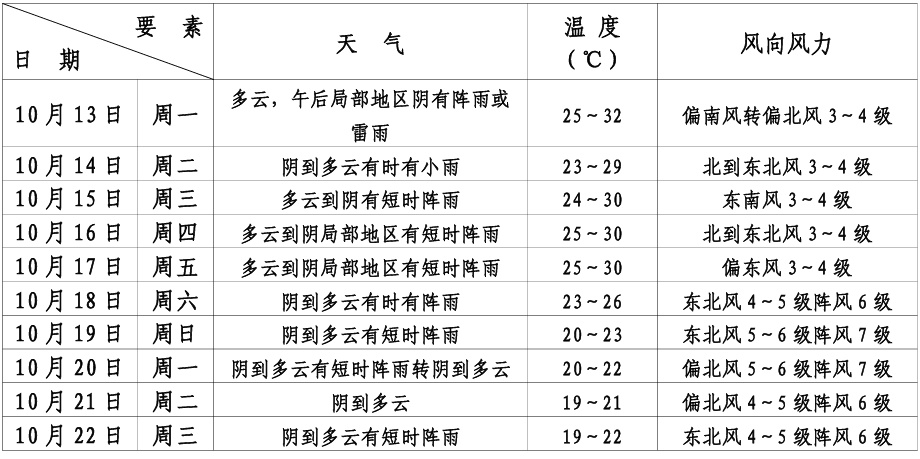 | 要素 日期 | | 天气 | 温度（℃） | 风向风力 |
|---|---|---|---|---|
| 10月13日 | 周一 | 多云，午后局部地区阴有阵雨或雷雨 | 25～32 | 偏南风转偏北风3～4级 |
| 10月14日 | 周二 | 阴到多云有时有小雨 | 23～29 | 北到东北风3～4级 |
| 10月15日 | 周三 | 多云到阴有短时阵雨 | 24～30 | 东南风3～4级 |
| 10月16日 | 周四 | 多云到阴局部地区有短时阵雨 | 25～30 | 北到东北风3～4级 |
| 10月17日 | 周五 | 多云到阴局部地区有短时阵雨 | 25～30 | 偏东风3～4级 |
| 10月18日 | 周六 | 阴到多云有时有阵雨 | 23～26 | 东北风4～5级阵风6级 |
| 10月19日 | 周日 | 阴到多云有短时阵雨 | 20～23 | 东北风5～6级阵风7级 |
| 10月20日 | 周一 | 阴到多云有短时阵雨转阴到多云 | 20～22 | 偏北风5～6级阵风7级 |
| 10月21日 | 周二 | 阴到多云 | 19～21 | 偏北风4～5级阵风6级 |
| 10月22日 | 周三 | 阴到多云有短时阵雨 | 19～22 | 东北风4～5级阵风6级 |